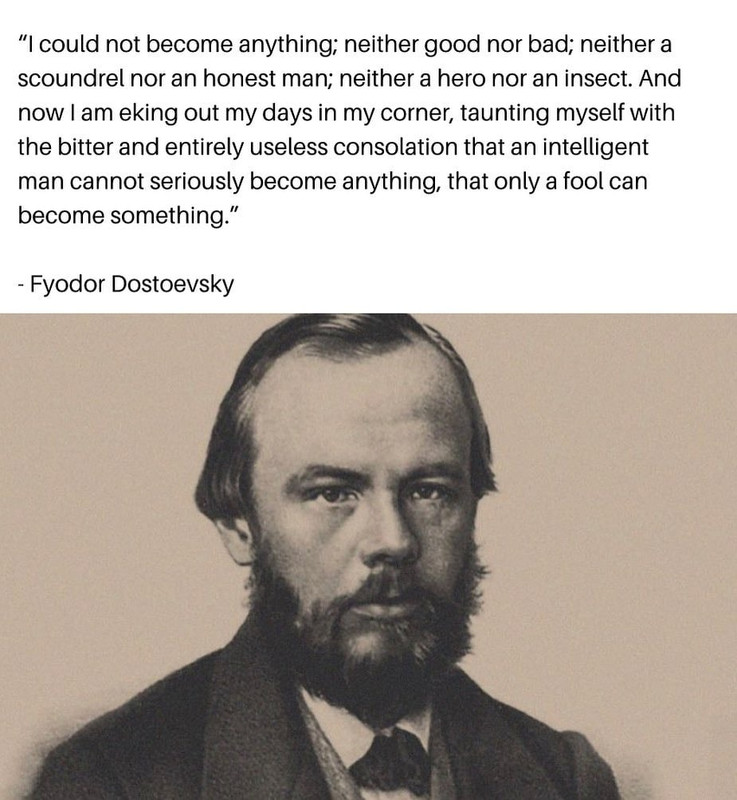 "I could not become anything; neither good nor bad; neither a scoundrel nor an honest man; neither a hero nor an insect. And now I am eking out my days in my corner, taunting myself with the bitter and entirely useless consolation that an intelligent man cannot seriously become anything, that only a fool can become something."

- Fyodor Dostoevsky